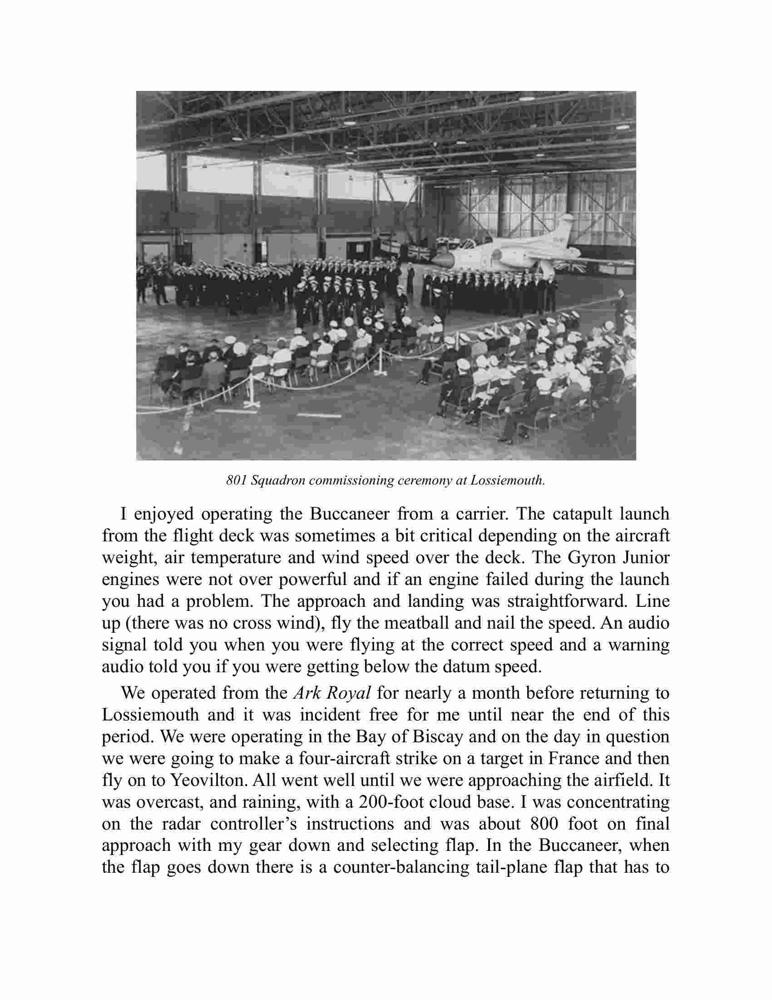 801 Squadron commissioning ceremony at Lossiemouth.

I enjoyed operating the Buccaneer from a carrier. The catapult launch from the flight deck was sometimes a bit critical depending on the aircraft weight, air temperature and wind speed over the deck. The Gyron Junior engines were not over powerful and if an engine failed during the launch you had a problem. The approach and landing was straightforward. Line up (there was no cross wind), fly the meatball and nail the speed. An audio signal told you when you were flying at the correct speed and a warning audio told you if you were getting below the datum speed.

We operated from the Ark Royal for nearly a month before returning to Lossiemouth and it was incident free for me until near the end of this period. We were operating in the Bay of Biscay and on the day in question we were going to make a four-aircraft strike on a target in France and then fly on to Yeovilton. All went well until we were approaching the airfield. It was overcast, and raining, with a 200-foot cloud base. I was concentrating on the radar controller's instructions and was about 800 foot on final approach with my gear down and selecting flap. In the Buccaneer, when the flap goes down there is a counter-balancing tail-plane flap that has to